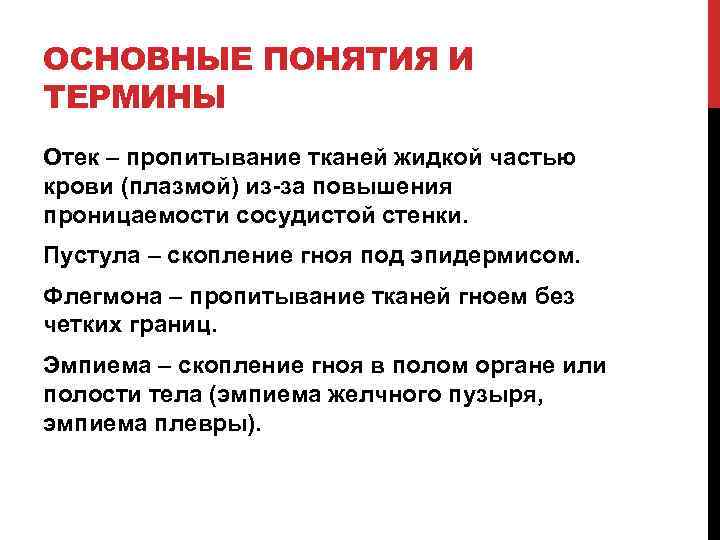 ОСНОВНЫЕ ПОНЯТИЯ И ТЕРМИНЫ

Отек – пропитывание тканей жидкой частью крови (плазмой) из-за повышения проницаемости сосудистой стенки.

Пустула – скопление гноя под эпидермисом.

Флегмона – пропитывание тканей гноем без четких границ.

Эмпиема – скопление гноя в полом органе или полости тела (эмпиема желчного пузыря, эмпиема плевры).